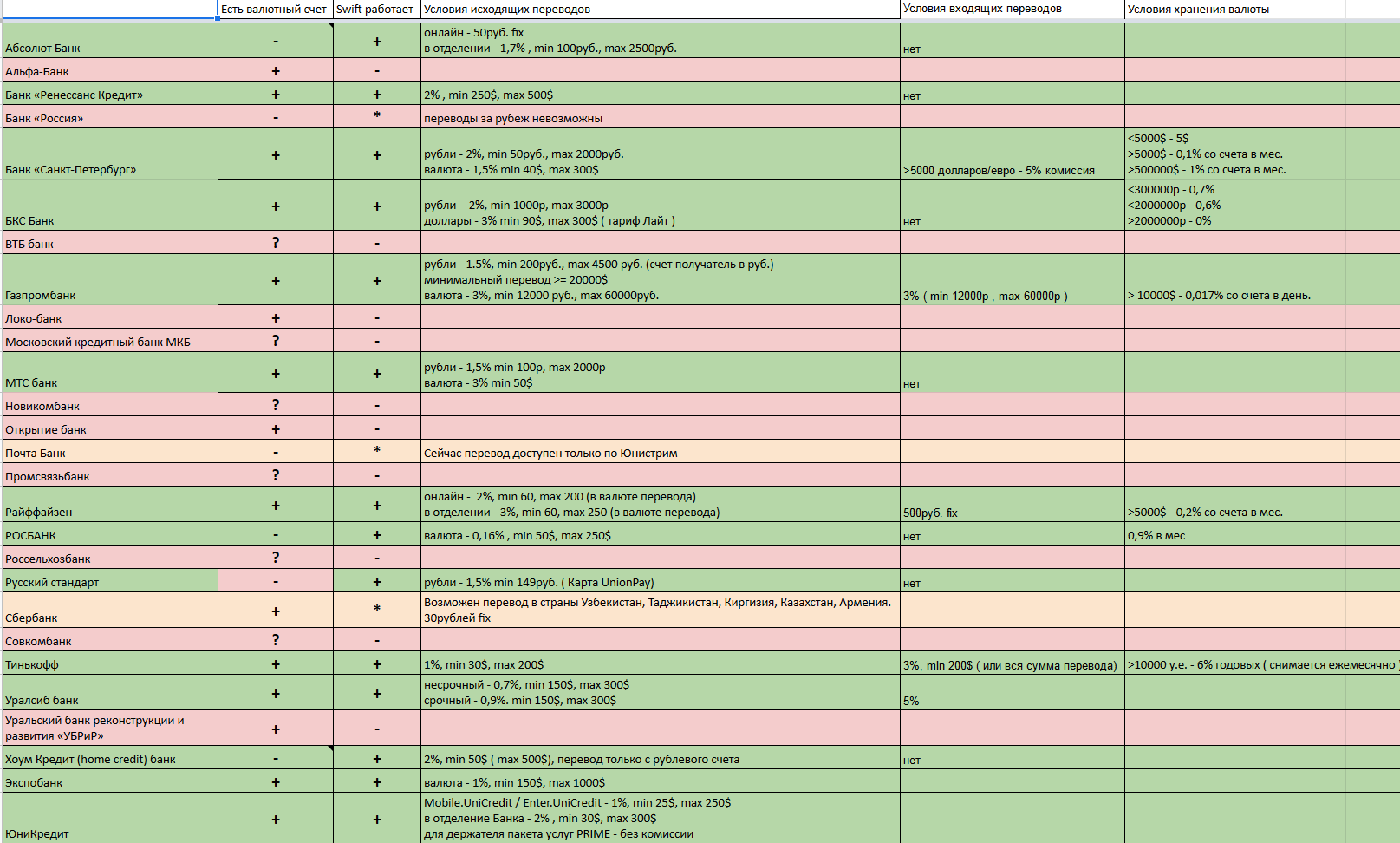 | | Есть валютный счет | Swift работает | Условия исходящих переводов | Условия входящих переводов | Условия хранения валюты |
|---|---|---|---|---|---|
| Абсолют Банк | - | + | онлайн - 50руб. fix в отделении - 1,7% , min 100руб., max 2500руб. | нет | |
| Альфа-Банк | + | - | | | |
| Банк «Ренессанс Кредит» | + | + | 2% , min 250$, max 500$ | нет | |
| Банк «Россия» | - | * | переводы за рубеж невозможны | | |
| Банк «Санкт-Петербург» | + | + | рубли - 2%, min 50руб., max 2000руб. валюта - 1,5% min 40$, max 300$ | >5000 долларов/евро - 5% комиссия | <5000$ - 5$ >5000$ - 0,1% со счета в мес. >500000$ - 1% со счета в мес. |
| БКС Банк | + | + | рубли - 2%, min 1000р, max 3000р доллары - 3% min 90$, max 300$ ( тариф Лайт ) | нет | <300000р - 0,7% <2000000р - 0,6% >2000000р - 0% |
| ВТБ банк | ? | - | | | |
| Газпромбанк | + | + | рубли - 1.5%, min 200руб., max 4500 руб. (счет получатель в руб.) минимальный перевод >= 20000$ валюта - 3%, min 12000 руб., max 60000руб. | 3% ( min 12000р , max 60000р ) | > 10000$ - 0,017% со счета в день. |
| Локо-банк | + | - | | | |
| Московский кредитный банк МКБ | ? | - | | | |
| МТС банк | + | + | рубли - 1,5% min 100р, max 2000р валюта - 3% min 50$ | нет | |
| Новикомбанк | ? | - | | | |
| Открытие банк | + | - | | | |
| Почта Банк | - | * | Сейчас перевод доступен только по Юнистрим | | |
| Промсвязьбанк | ? | - | | | |
| Райффайзен | + | + | онлайн - 2%, min 60, max 200 (в валюте перевода) в отделении - 3%, min 60, max 250 (в валюте перевода) | 500руб. fix | >5000$ - 0,2% со счета в мес. |
| РОСБАНК | - | + | валюта - 0,16% , min 50$, max 250$ | нет | 0,9% в мес |
| Россельхозбанк | ? | - | | | |
| Русский стандарт | - | + | рубли - 1,5% min 149руб. ( Карта UnionPay) | нет | |
| Сбербанк | + | * | Возможен перевод в страны Узбекистан, Таджикистан, Киргизия, Казахстан, Армения. 30рублей fix | | |
| Совкомбанк | ? | - | | | |
| Тинькофф | + | + | 1%, min 30$, max 200$ | 3%, min 200$ ( или вся сумма перевода) | >10000 у.е. - 6% годовых ( снимается ежемесячно ) |
| Уралсиб банк | + | + | несрочный - 0,7%, min 150$, max 300$ срочный - 0,9%. min 150$, max 300$ | 5% | |
| Уральский банк реконструкции и развития «УБРиР» | + | - | | | |
| Хоум Кредит (home credit) банк | - | + | 2%, min 50$ ( max 500$), перевод только с рублевого счета | нет | |
| Экспобанк | + | + | валюта - 1%, min 150$, max 1000$ | | |
| ЮниКредит | + | + | Mobile.UniCredit / Enter.UniCredit - 1%, min 25$, max 250$ в отделение Банка - 2% , min 30$, max 300$ для держателя пакета услуг PRIME - без комиссии | | |